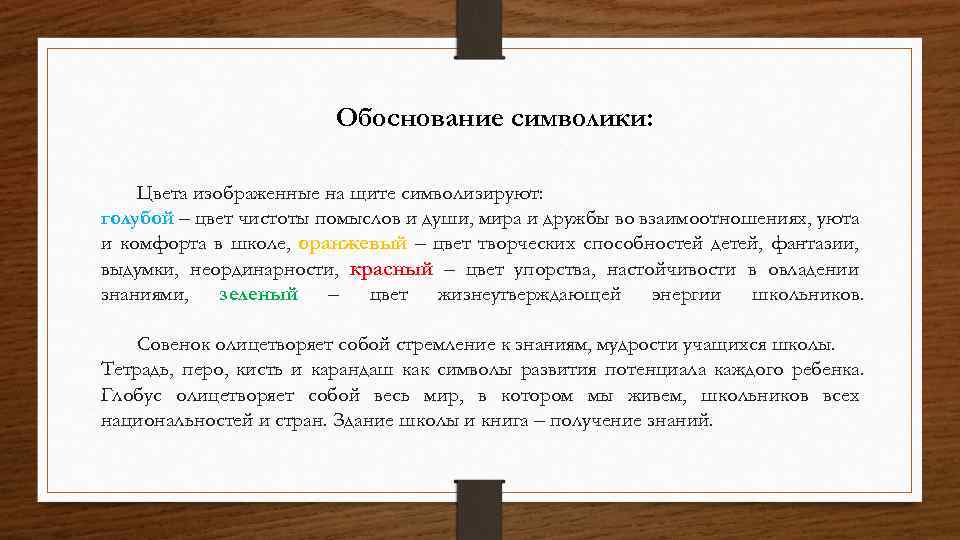 Обоснование символики:

Цвета изображенные на щите символизируют: голубой – цвет чистоты помыслов и души, мира и дружбы во взаимоотношениях, уюта и комфорта в школе, оранжевый – цвет творческих способностей детей, фантазии, выдумки, неординарности, красный – цвет упорства, настойчивости в овладении знаниями, зеленый – цвет жизнеутверждающей энергии школьников.

Совенок олицетворяет собой стремление к знаниям, мудрости учащихся школы. Тетрадь, перо, кисть и карандаш как символы развития потенциала каждого ребенка. Глобус олицетворяет собой весь мир, в котором мы живем, школьников всех национальностей и стран. Здание школы и книга – получение знаний.